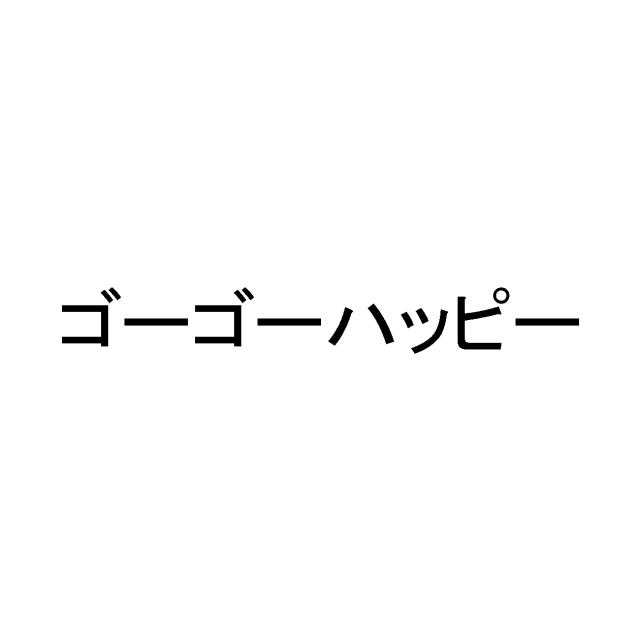 ゴーゴーハッピー